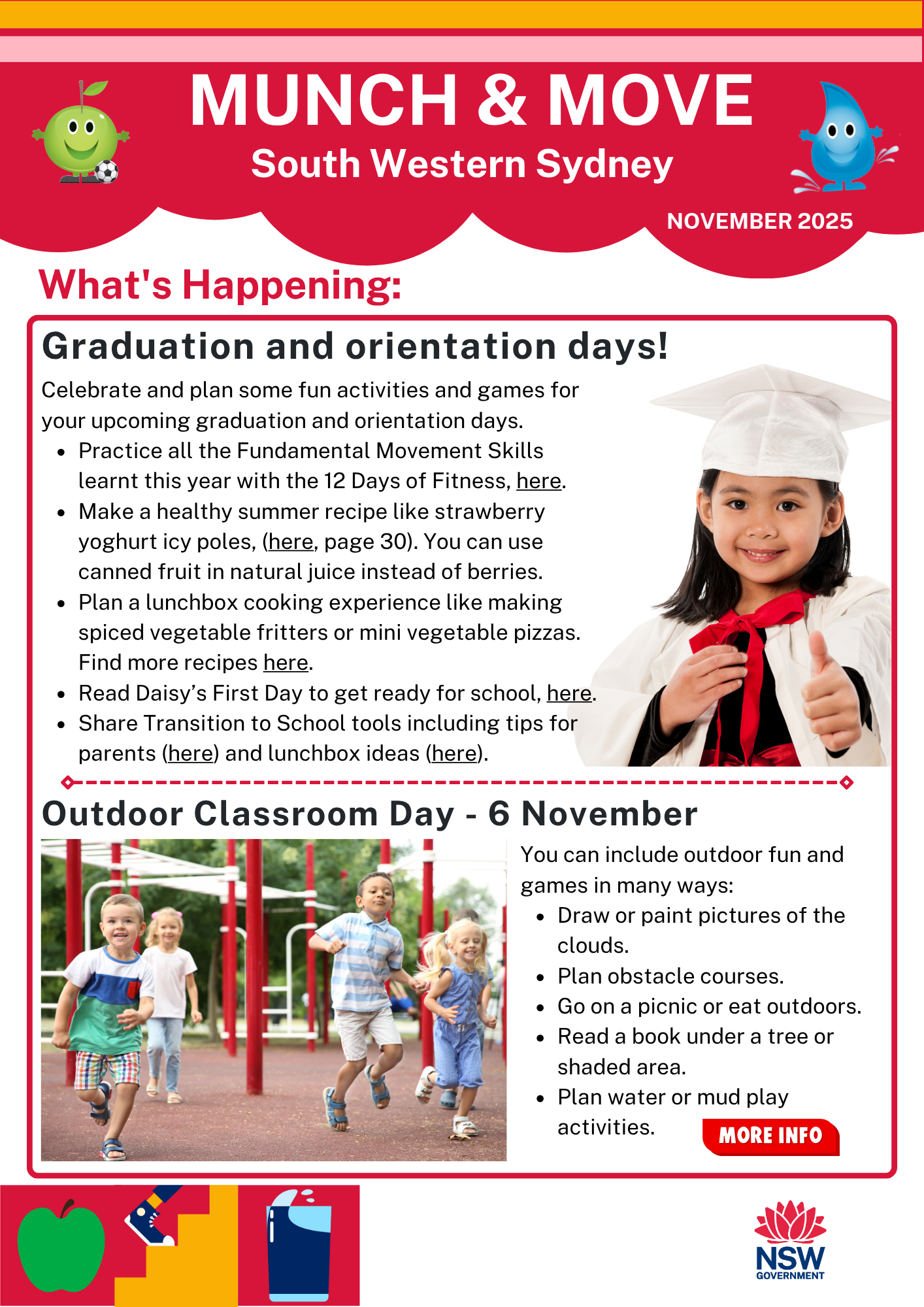 MUNCH & MOVE
South Western Sydney

NOVEMBER 2025

What's Happening:

Graduation and orientation days!

Celebrate and plan some fun activities and games for your upcoming graduation and orientation days.

- Practice all the Fundamental Movement Skills learnt this year with the 12 Days of Fitness, here.
- Make a healthy summer recipe like strawberry yoghurt icy poles, (here, page 30). You can use canned fruit in natural juice instead of berries.
- Plan a lunchbox cooking experience like making spiced vegetable fritters or mini vegetable pizzas. Find more recipes here.
- Read Daisy's First Day to get ready for school, here.
- Share Transition to School tools including tips for parents (here) and lunchbox ideas (here).

Outdoor Classroom Day - 6 November

You can include outdoor fun and games in many ways:

- Draw or paint pictures of the clouds.
- Plan obstacle courses.
- Go on a picnic or eat outdoors.
- Read a book under a tree or shaded area.
- Plan water or mud play activities.

MORE INFO

NSW GOVERNMENT